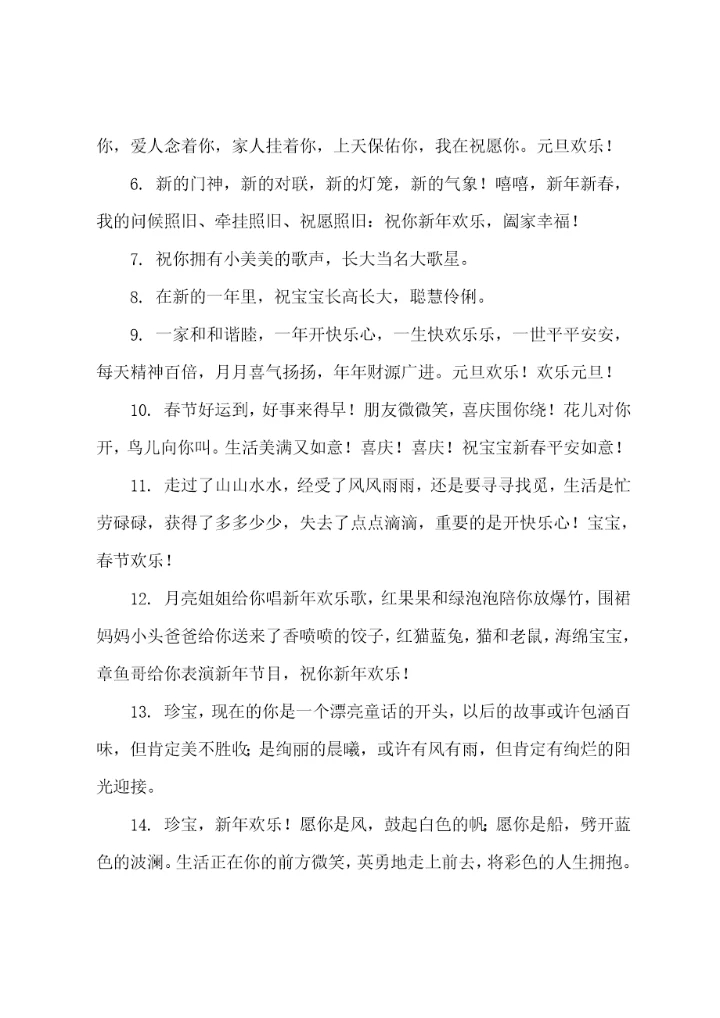 你，爱人念着你，家人挂着你，上天保佑你，我在祝愿你。元旦欢乐！

6. 新的门神，新的对联，新的灯笼，新的气象！嘻嘻，新年新春，我的问候照旧、牵挂照旧、祝愿照旧：祝你新年欢乐，阖家幸福！

7. 祝你拥有小美美的歌声，长大当名大歌星。

8. 在新的一年里，祝宝宝长高长大，聪慧伶俐。

9. 一家和和谐睦，一年开快乐心，一生快欢乐乐，一世平平安安，每天精神百倍，月月喜气扬扬，年年财源广进。元旦欢乐！欢乐元旦！

10. 春节好运到，好事来得早！朋友微微笑，喜庆围你绕！花儿对你开，鸟儿向你叫。生活美满又如意！喜庆！喜庆！祝宝宝新春平安如意！

11. 走过了山山水水，经受了风风雨雨，还是要寻寻找觅，生活是忙劳碌碌，获得了多多少少，失去了点点滴滴，重要的是开快乐心！宝宝，春节欢乐！

12. 月亮姐姐给你唱新年欢乐歌，红果果和绿泡泡陪你放爆竹，围裙妈妈小头爸爸给你送来了香喷喷的饺子，红猫蓝兔，猫和老鼠，海绵宝宝，章鱼哥给你表演新年节目，祝你新年欢乐！

13. 珍宝，现在的你是一个漂亮童话的开头，以后的故事或许包涵百味，但肯定美不胜收；是绚丽的晨曦，或许有风有雨，但肯定有绚烂的阳光迎接。

14. 珍宝，新年欢乐！愿你是风，鼓起白色的帆；愿你是船，劈开蓝色的波澜。生活正在你的前方微笑，英勇地走上前去，将彩色的人生拥抱。